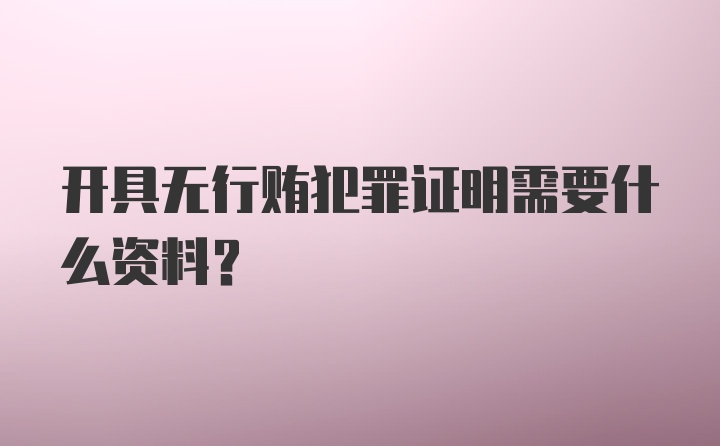 开具无行贿犯罪证明需要什么资料？